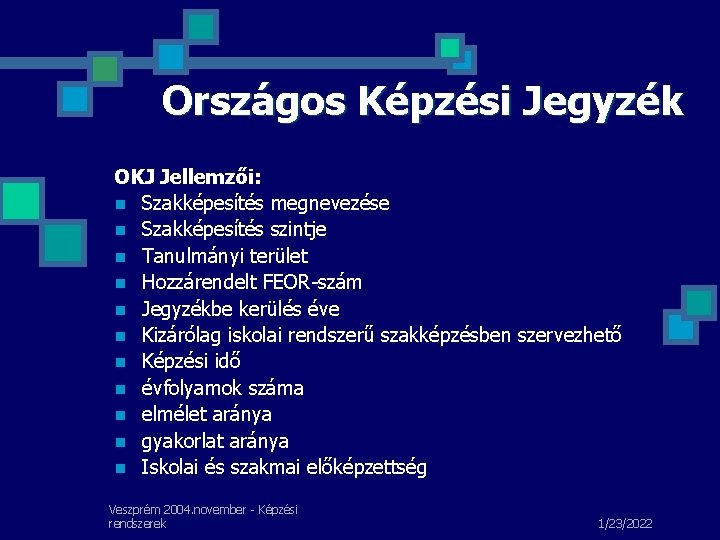 Országos Képzési Jegyzék

OKJ Jellemzői:
- Szakképesítés megnevezése
- Szakképesítés szintje
- Tanulmányi terület
- Hozzárendelt FEOR-szám
- Jegyzékbe kerülés éve
- Kizárólag iskolai rendszerű szakképzésben szervezhető
- Képzési idő
- évfolyamok száma
- elmélet aránya
- gyakorlat aránya
- Iskolai és szakmai előképzettség

Veszprém 2004.november - Képzési rendszerek

1/23/2022